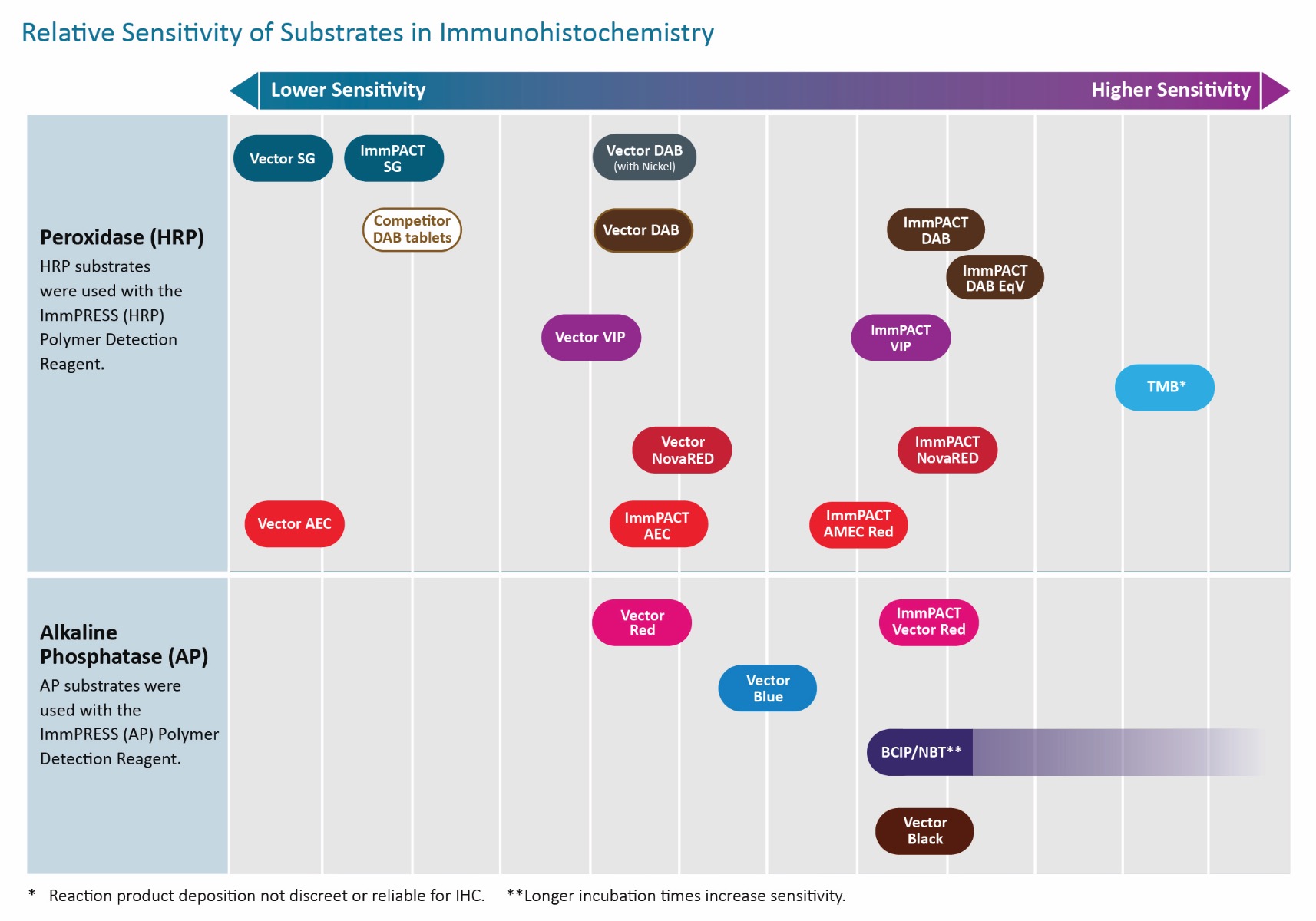 Relative Sensitivity of Substrates in Immunohistochemistry

Lower Sensitivity

Higher Sensitivity

Peroxidase (HRP)

HRP substrates were used with the ImmPRESS (HRP) Polymer Detection Reagent.

Vector SG

ImmPACT SG

Vector DAB (with Nickel)

Competitor DAB tablets

Vector DAB

ImmPACT DAB

ImmPACT DAB EqV

Vector VIP

ImmPACT VIP

TMB*

Vector NovaRED

ImmPACT NovaRED

Vector AEC

ImmPACT AEC

ImmPACT AMEC Red

Alkaline Phosphatase (AP)

AP substrates were used with the ImmPRESS (AP) Polymer Detection Reagent.

Vector Red

ImmPACT Vector Red

Vector Blue

BCIP/NBT**

Vector Black

* Reaction product deposition not discreet or reliable for IHC. **Longer incubation times increase sensitivity.